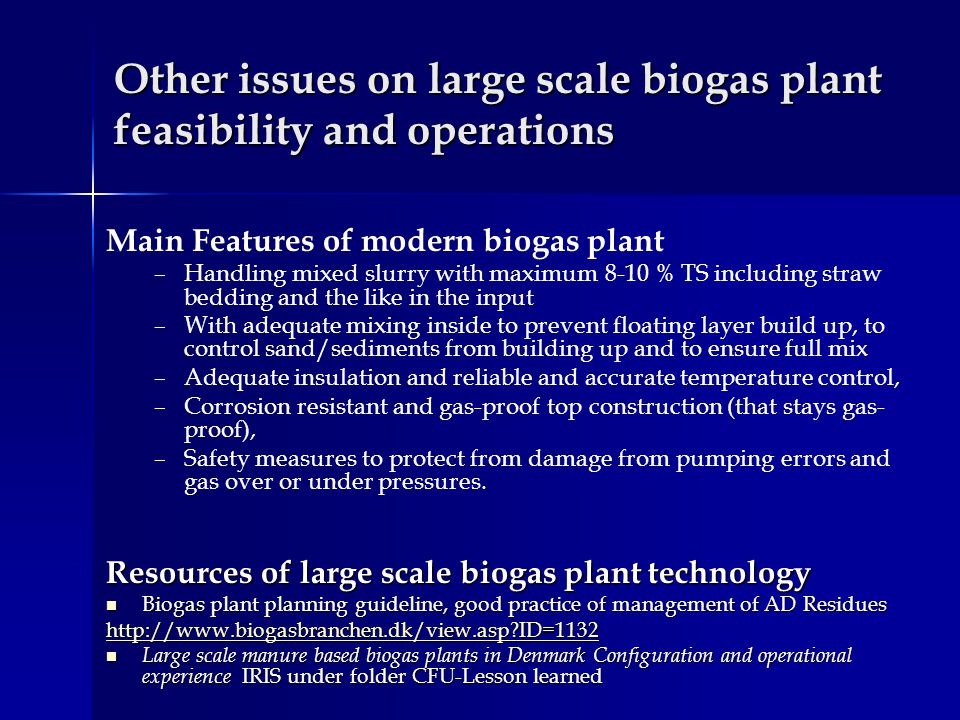 Other issues on large scale biogas plant feasibility and operations

Main Features of modern biogas plant

– Handling mixed slurry with maximum 8-10 % TS including straw bedding and the like in the input
– With adequate mixing inside to prevent floating layer build up, to control sand/sediments from building up and to ensure full mix
– Adequate insulation and reliable and accurate temperature control,
– Corrosion resistant and gas-proof top construction (that stays gas-proof),
– Safety measures to protect from damage from pumping errors and gas over or under pressures.

Resources of large scale biogas plant technology

■ Biogas plant planning guideline, good practice of management of AD Residues
http://www.biogasbranchen.dk/view.asp?ID=1132
■ Large scale manure based biogas plants in Denmark Configuration and operational experience IRIS under folder CFU-Lesson learned